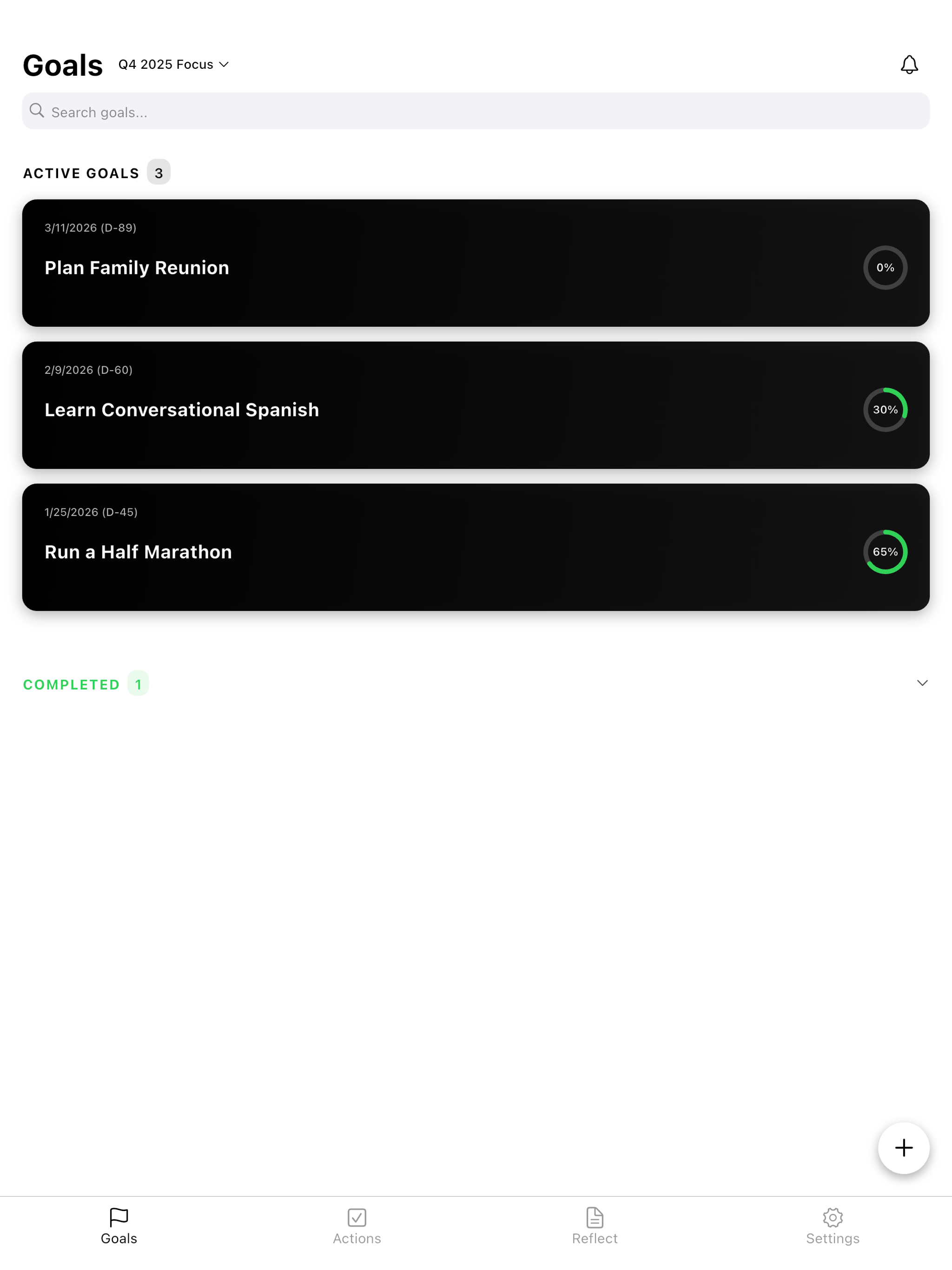 Goals Q4 2025 Focus

Search goals...

ACTIVE GOALS 3

3/11/2026 (D-89)

Plan Family Reunion

0%

2/9/2026 (D-60)

Learn Conversational Spanish

30%

1/25/2026 (D-45)

Run a Half Marathon

65%

COMPLETED 1

+

Goals

Actions

Reflect

Settings